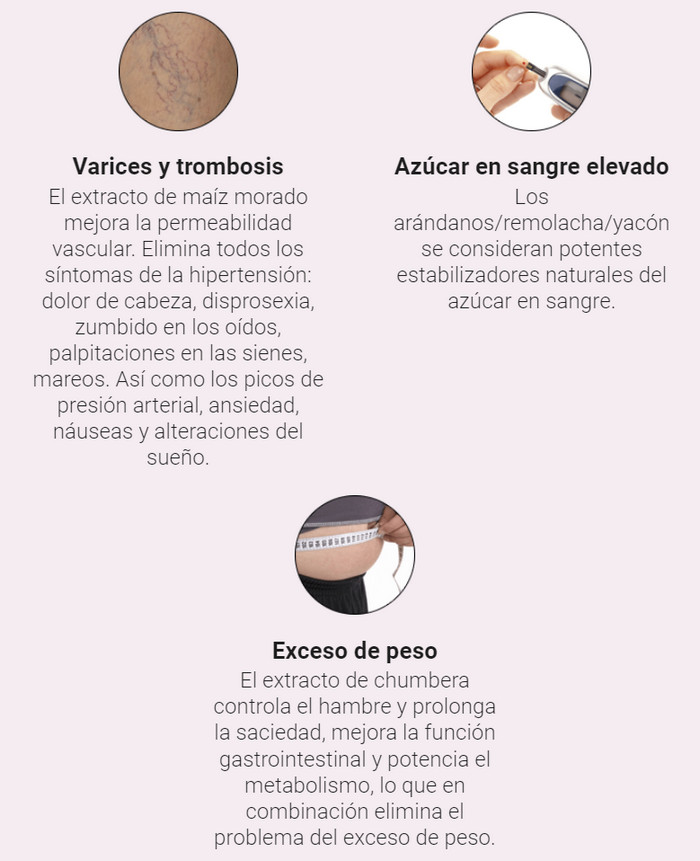 Varices y trombosis
El extracto de maíz morado mejora la permeabilidad vascular. Elimina todos los síntomas de la hipertensión: dolor de cabeza, disprosexia, zumbido en los oídos, palpitaciones en las sienes, mareos. Así como los picos de presión arterial, ansiedad, náuseas y alteraciones del sueño.

Azúcar en sangre elevado
Los arándanos/remolacha/yacón se consideran potentes estabilizadores naturales del azúcar en sangre.

Exceso de peso
El extracto de chumbera controla el hambre y prolonga la saciedad, mejora la función gastrointestinal y potencia el metabolismo, lo que en combinación elimina el problema del exceso de peso.